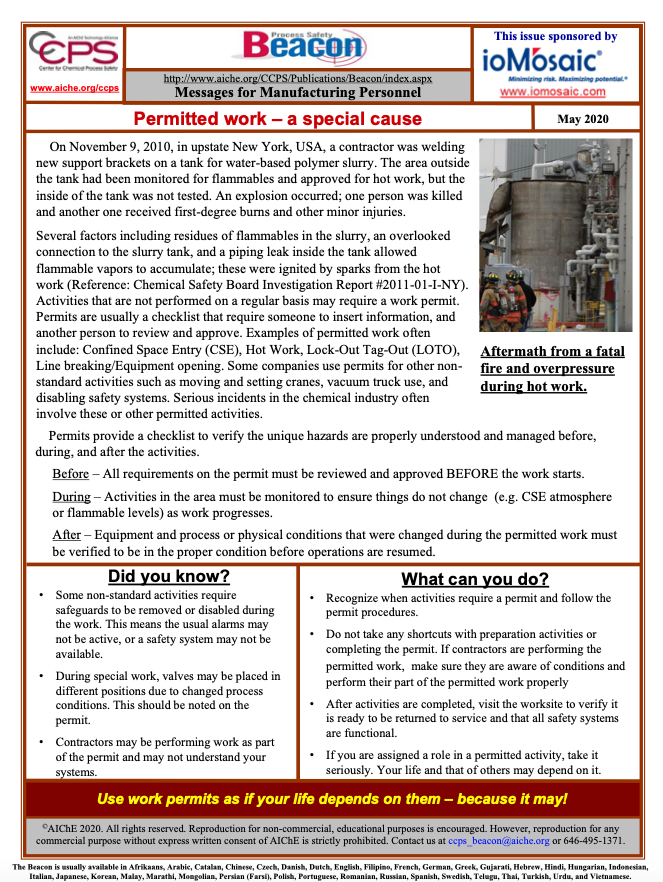 An AIChE Technology Alliance
CCPS
Center for Chemical Process Safety
www.aiche.org/ccps

Process Safety Beacon

http://www.aiche.org/CCPS/Publications/Beacon/index.aspx
Messages for Manufacturing Personnel

This issue sponsored by
ioMosaic®
Minimizing risk. Maximizing potential.®
www.iomosaic.com

Permitted work – a special cause

May 2020

On November 9, 2010, in upstate New York, USA, a contractor was welding new support brackets on a tank for water-based polymer slurry. The area outside the tank had been monitored for flammables and approved for hot work, but the inside of the tank was not tested. An explosion occurred; one person was killed and another one received first-degree burns and other minor injuries.

Several factors including residues of flammables in the slurry, an overlooked connection to the slurry tank, and a piping leak inside the tank allowed flammable vapors to accumulate; these were ignited by sparks from the hot work (Reference: Chemical Safety Board Investigation Report #2011-01-I-NY). Activities that are not performed on a regular basis may require a work permit. Permits are usually a checklist that require someone to insert information, and another person to review and approve. Examples of permitted work often include: Confined Space Entry (CSE), Hot Work, Lock-Out Tag-Out (LOTO), Line breaking/Equipment opening. Some companies use permits for other non-standard activities such as moving and setting cranes, vacuum truck use, and disabling safety systems. Serious incidents in the chemical industry often involve these or other permitted activities.

Aftermath from a fatal fire and overpressure during hot work.

Permits provide a checklist to verify the unique hazards are properly understood and managed before, during, and after the activities.

Before – All requirements on the permit must be reviewed and approved BEFORE the work starts.

During – Activities in the area must be monitored to ensure things do not change (e.g. CSE atmosphere or flammable levels) as work progresses.

After – Equipment and process or physical conditions that were changed during the permitted work must be verified to be in the proper condition before operations are resumed.

Did you know?

• Some non-standard activities require safeguards to be removed or disabled during the work. This means the usual alarms may not be active, or a safety system may not be available.
• During special work, valves may be placed in different positions due to changed process conditions. This should be noted on the permit.
• Contractors may be performing work as part of the permit and may not understand your systems.

What can you do?

• Recognize when activities require a permit and follow the permit procedures.
• Do not take any shortcuts with preparation activities or completing the permit. If contractors are performing the permitted work, make sure they are aware of conditions and perform their part of the permitted work properly
• After activities are completed, visit the worksite to verify it is ready to be returned to service and that all safety systems are functional.
• If you are assigned a role in a permitted activity, take it seriously. Your life and that of others may depend on it.

Use work permits as if your life depends on them – because it may!

©AIChE 2020. All rights reserved. Reproduction for non-commercial, educational purposes is encouraged. However, reproduction for any commercial purpose without express written consent of AIChE is strictly prohibited. Contact us at ccps_beacon@aiche.org or 646-495-1371.

The Beacon is usually available in Afrikaans, Arabic, Catalan, Chinese, Czech, Danish, Dutch, English, Filipino, French, German, Greek, Gujarati, Hebrew, Hindi, Hungarian, Indonesian, Italian, Japanese, Korean, Malay, Marathi, Mongolian, Persian (Farsi), Polish, Portuguese, Romanian, Russian, Spanish, Swedish, Telugu, Thai, Turkish, Urdu, and Vietnamese.